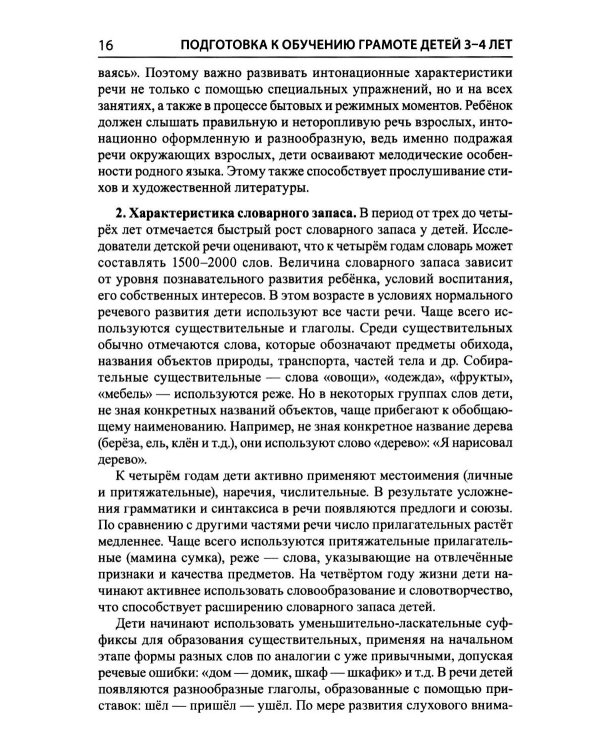 16 ПОДГОТОВКА К ОБУЧЕНИЮ ГРАМОТЕ ДЕТЕЙ 3–4 ЛЕТ

ваясь». Поэтому важно развивать интонационные характеристики речи не только с помощью специальных упражнений, но и на всех занятиях, а также в процессе бытовых и режимных моментов. Ребёнок должен слышать правильную и неторопливую речь взрослых, интонационно оформленную и разнообразную, ведь именно подражая речи окружающих взрослых, дети осваивают мелодические особенности родного языка. Этому также способствует прослушивание стихов и художественной литературы.

2. Характеристика словарного запаса. В период от трех до четырёх лет отмечается быстрый рост словарного запаса у детей. Исследователи детской речи оценивают, что к четырём годам словарь может составлять 1500–2000 слов. Величина словарного запаса зависит от уровня познавательного развития ребёнка, условий воспитания, его собственных интересов. В этом возрасте в условиях нормального речевого развития дети используют все части речи. Чаще всего используются существительные и глаголы. Среди существительных обычно отмечаются слова, которые обозначают предметы обихода, названия объектов природы, транспорта, частей тела и др. Собирательные существительные — слова «овощи», «одежда», «фрукты», «мебель» — используются реже. Но в некоторых группах слов дети, не зная конкретных названий объектов, чаще прибегают к обобщающему наименованию. Например, не зная конкретное название дерева (берёза, ель, клён и т.д.), они используют слово «дерево»: «Я нарисовал дерево».

К четырём годам дети активно применяют местоимения (личные и притяжательные), наречия, числительные. В результате усложнения грамматики и синтаксиса в речи появляются предлоги и союзы. По сравнению с другими частями речи число прилагательных растёт медленнее. Чаще всего используются притяжательные прилагательные (мамина сумка), реже — слова, указывающие на отвлечённые признаки и качества предметов. На четвёртом году жизни дети начинают активнее использовать словообразование и словотворчество, что способствует расширению словарного запаса детей.

Дети начинают использовать уменьшительно-ласкательные суффиксы для образования существительных, применяя на начальном этапе формы разных слов по аналогии с уже привычными, допуская речевые ошибки: «дом — домик, шкаф — шкафик» и т.д. В речи детей появляются разнообразные глаголы, образованные с помощью приставок: шёл — пришёл — ушёл. По мере развития слухового внима-